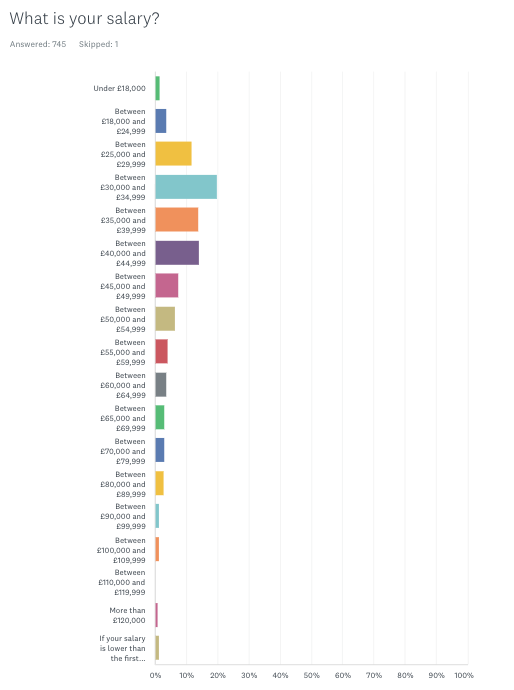 What is your salary?

Answered: 745 Skipped: 1

Under £18,000

Between £18,000 and £24,999

Between £25,000 and £29,999

Between £30,000 and £34,999

Between £35,000 and £39,999

Between £40,000 and £44,999

Between £45,000 and £49,999

Between £50,000 and £54,999

Between £55,000 and £59,999

Between £60,000 and £64,999

Between £65,000 and £69,999

Between £70,000 and £79,999

Between £80,000 and £89,999

Between £90,000 and £99,999

Between £100,000 and £109,999

Between £110,000 and £119,999

More than £120,000

If your salary is lower than the first...

0% 10% 20% 30% 40% 50% 60% 70% 80% 90% 100%